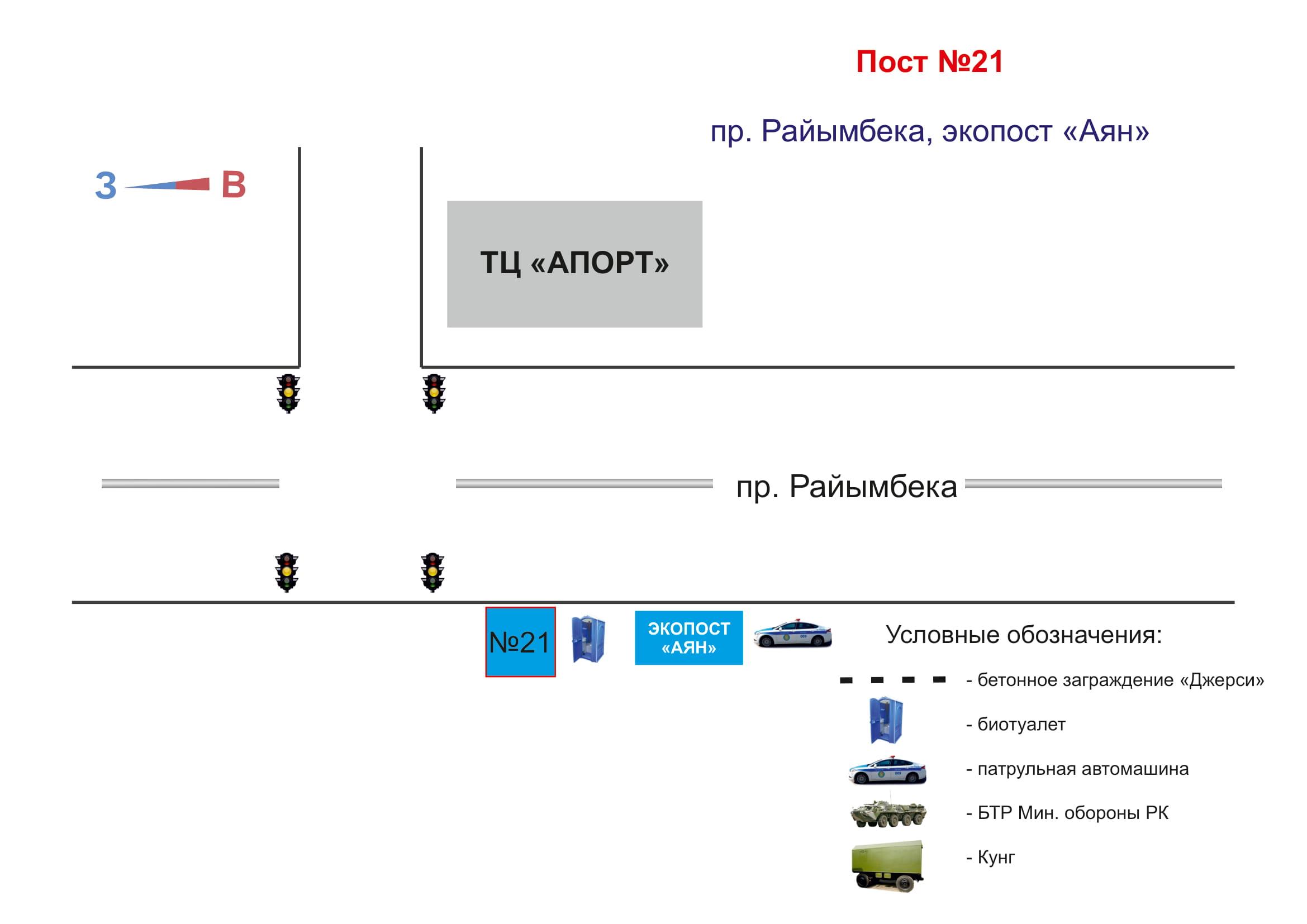 Пост №21

пр. Райымбека, экопост «Аян»

З В

ТЦ «АПОРТ»

пр. Райымбека

№21

ЭКОПОСТ «АЯН»

Условные обозначения:

- бетонное заграждение «Джерси»

- биотуалет

- патрульная автомашина

- БТР Мин. обороны РК

- Кунг